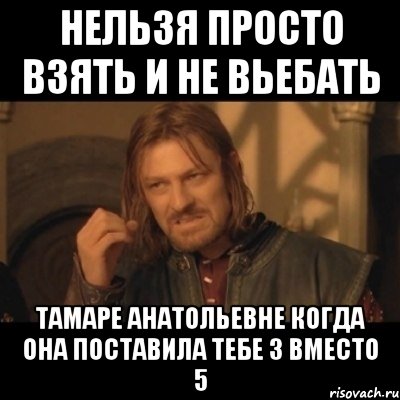 НЕЛЬЗЯ ПРОСТО ВЗЯТЬ И НЕ ВЬЕБАТЬ

ТАМАРЕ АНАТОЛЬЕВНЕ КОГДА ОНА ПОСТАВИЛА ТЕБЕ 3 ВМЕСТО 5

risovach.ru